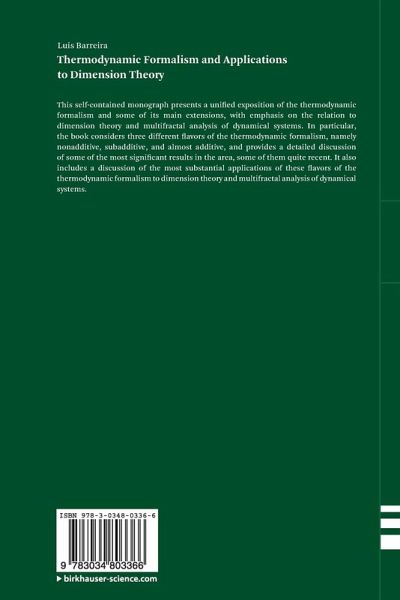 Luis Barreira
Thermodynamic Formalism and Applications to Dimension Theory

This self-contained monograph presents a unified exposition of the thermodynamic formalism and some of its main extensions, with emphasis on the relation to dimension theory and multifractal analysis of dynamical systems. In particular, the book considers three different flavors of the thermodynamic formalism, namely nonadditive, subadditive, and almost additive, and provides a detailed discussion of some of the most significant results in the area, some of them quite recent. It also includes a discussion of the most substantial applications of these flavors of the thermodynamic formalism to dimension theory and multifractal analysis of dynamical systems.

ISBN 978-3-0348-0336-6

9 783034 803366

▸ birkhauser-science.com